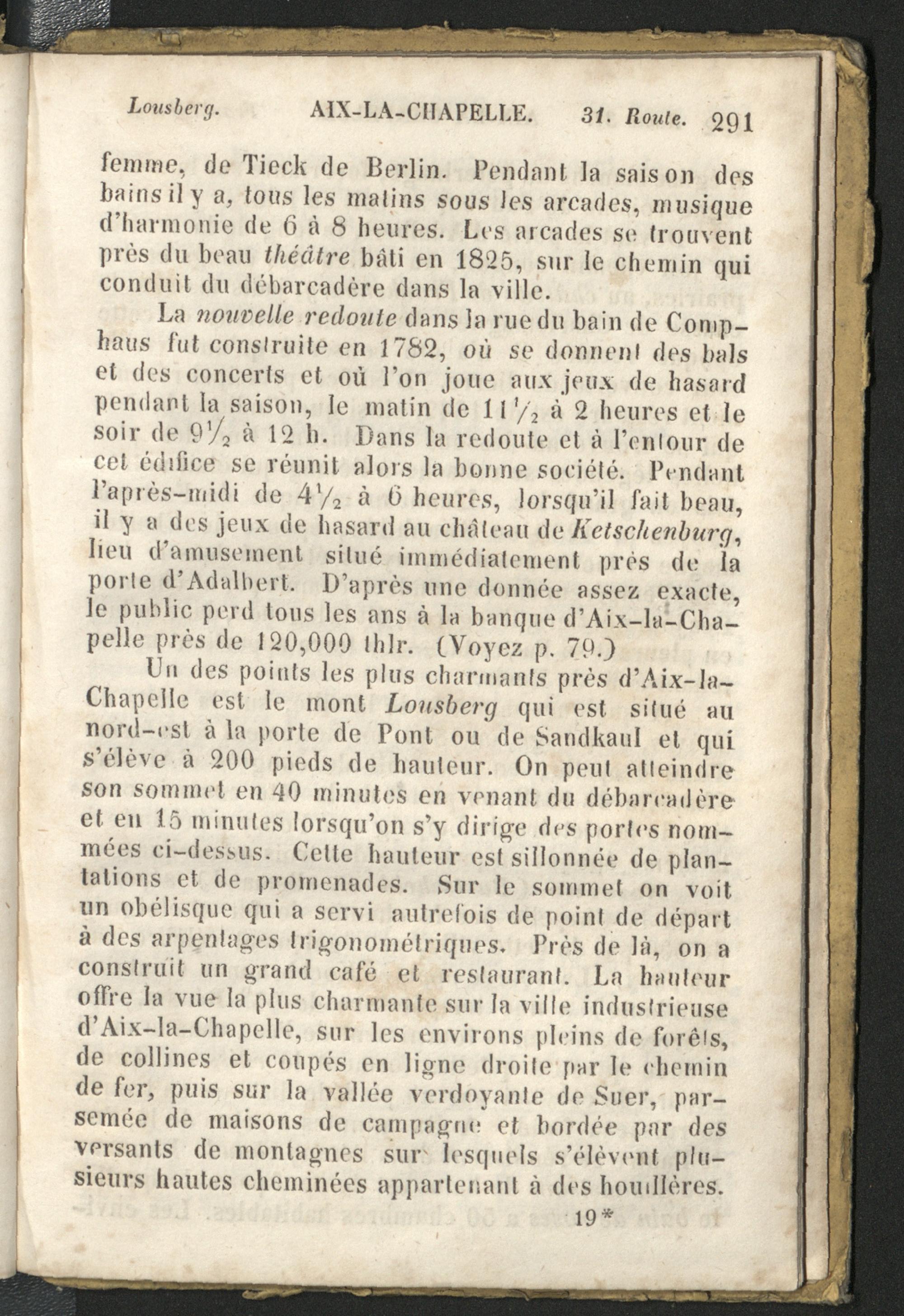 Lousberg. AIX-LA-CHAPELLE. 31. Route. 291

femme, de Tieck de Berlin. Pendant la saison des bains il y a, tous les matins sous les arcades, musique d'harmonie de 6 à 8 heures. Les arcades se trouvent près du beau théâtre bâti en 1825, sur le chemin qui conduit du débarcadère dans la ville.

La nouvelle redoute dans la rue du bain de Comphaus fut construite en 1782, où se donnent des bals et des concerts et où l'on joue aux jeux de hasard pendant la saison, le matin de $11\frac{1}{2}$ à 2 heures et le soir de $9\frac{1}{2}$ à 12 h. Dans la redoute et à l'entour de cet édifice se réunit alors la bonne société. Pendant l'après-midi de $4\frac{1}{2}$ à 6 heures, lorsqu'il fait beau, il y a des jeux de hasard au château de Ketschenburg, lieu d'amusement situé immédiatement près de la porte d'Adalbert. D'après une donnée assez exacte, le public perd tous les ans à la banque d'Aix-la-Chapelle près de 120,000 thlr. (Voyez p. 79.)

Un des points les plus charmants près d'Aix-la-Chapelle est le mont Lousberg qui est situé au nord-est à la porte de Pont ou de Sandkaul et qui s'élève à 200 pieds de hauteur. On peut atteindre son sommet en 40 minutes en venant du débarcadère et en 15 minutes lorsqu'on s'y dirige des portes nommées ci-dessus. Cette hauteur est sillonnée de plantations et de promenades. Sur le sommet on voit un obélisque qui a servi autrefois de point de départ à des arpentages trigonométriques. Près de là, on a construit un grand café et restaurant. La hauteur offre la vue la plus charmante sur la ville industrieuse d'Aix-la-Chapelle, sur les environs pleins de forêts, de collines et coupés en ligne droite par le chemin de fer, puis sur la vallée verdoyante de Suer, parsemée de maisons de campagne et bordée par des versants de montagnes sur lesquels s'élèvent plusieurs hautes cheminées appartenant à des houillères.

19*